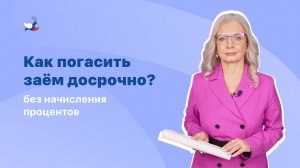 Как погасить заём досрочно?

без начисления процентов